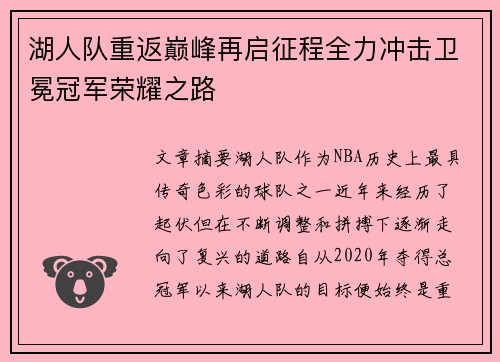 湖人队重返巅峰再启征程全力冲击卫冕冠军荣耀之路

文章摘要湖人队作为NBA历史上最具传奇色彩的球队之一近年来经历了起伏但在不断调整和拼搏下逐渐走向了复兴的道路自从2020年夺得总冠军以来湖人队的目标便始终是重